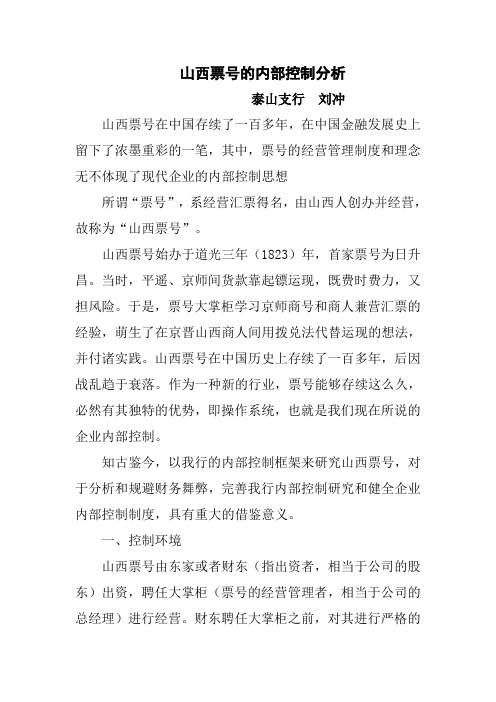 山西票号的内部控制分析

泰山支行　刘冲

山西票号在中国存续了一百多年，在中国金融发展史上留下了浓墨重彩的一笔，其中，票号的经营管理制度和理念无不体现了现代企业的内部控制思想

所谓“票号”，系经营汇票得名，由山西人创办并经营，故称为“山西票号”。

山西票号始办于道光三年（1823）年，首家票号为日升昌。当时，平遥、京师间货款靠起镖运现，既费时费力，又担风险。于是，票号大掌柜学习京师商号和商人兼营汇票的经验，萌生了在京晋山西商人间用拨兑法代替运现的想法，并付诸实践。山西票号在中国历史上存续了一百多年，后因战乱趋于衰落。作为一种新的行业，票号能够存续这么久，必然有其独特的优势，即操作系统，也就是我们现在所说的企业内部控制。

知古鉴今，以我行的内部控制框架来研究山西票号，对于分析和规避财务舞弊，完善我行内部控制研究和健全企业内部控制制度，具有重大的借鉴意义。

一、控制环境

山西票号由东家或者财东（指出资者，相当于公司的股东）出资，聘任大掌柜（票号的经营管理者，相当于公司的总经理）进行经营。财东聘任大掌柜之前，对其进行严格的